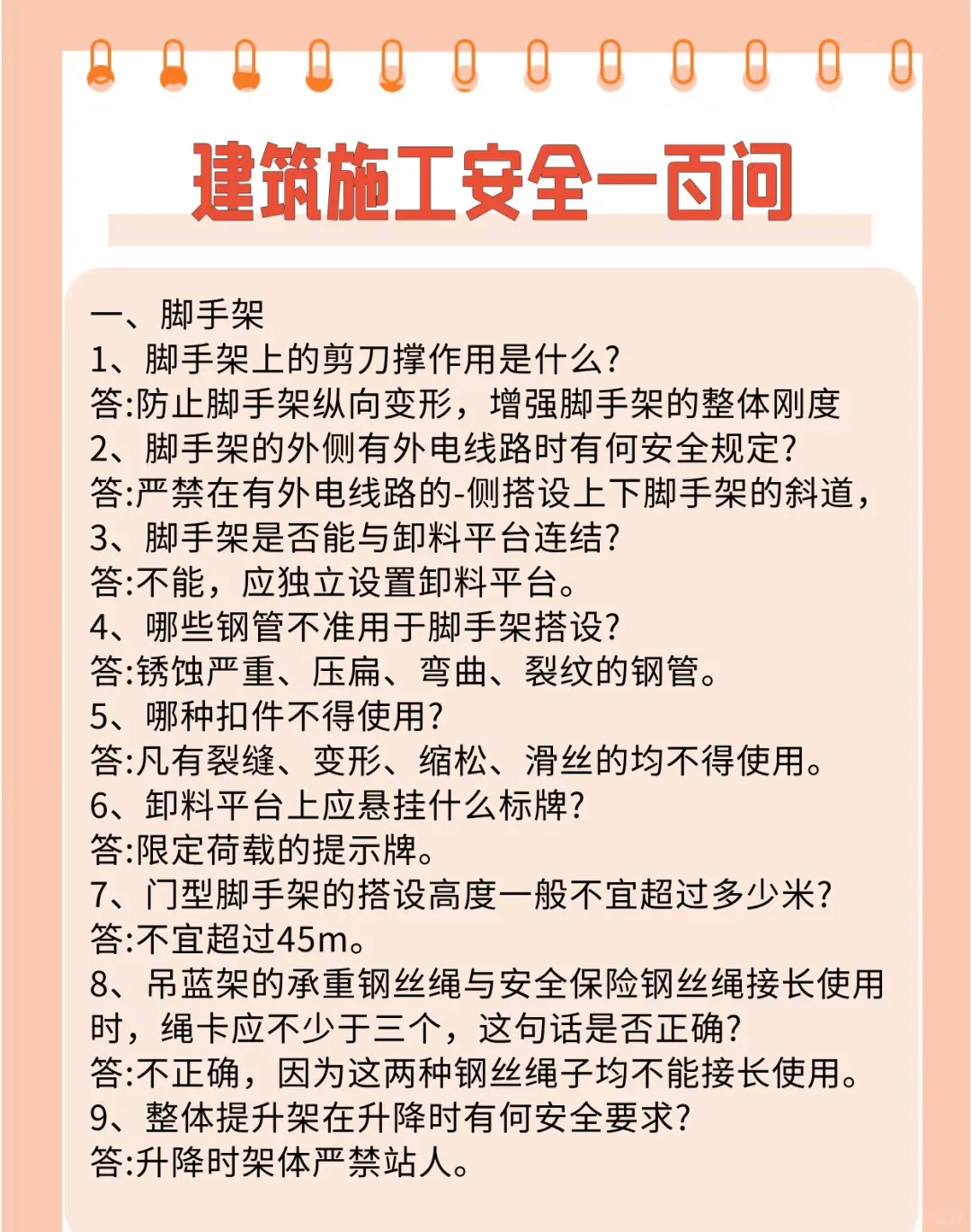 建筑施工安全一百问

一、脚手架
1、脚手架上的剪刀撑作用是什么?
答:防止脚手架纵向变形，增强脚手架的整体刚度
2、脚手架的外侧有外电线路时有何安全规定?
答:严禁在有外电线路的-侧搭设上下脚手架的斜道，
3、脚手架是否能与卸料平台连结?
答:不能，应独立设置卸料平台。
4、哪些钢管不准用于脚手架搭设?
答:锈蚀严重、压扁、弯曲、裂纹的钢管。
5、哪种扣件不得使用?
答:凡有裂缝、变形、缩松、滑丝的均不得使用。
6、卸料平台上应悬挂什么标牌?
答:限定荷载的提示牌。
7、门型脚手架的搭设高度一般不宜超过多少米?
答:不宜超过45m。
8、吊蓝架的承重钢丝绳与安全保险钢丝绳接长使用时，绳卡应不少于三个，这句话是否正确?
答:不正确，因为这两种钢丝绳子均不能接长使用。
9、整体提升架在升降时有何安全要求?
答:升降时架体严禁站人。